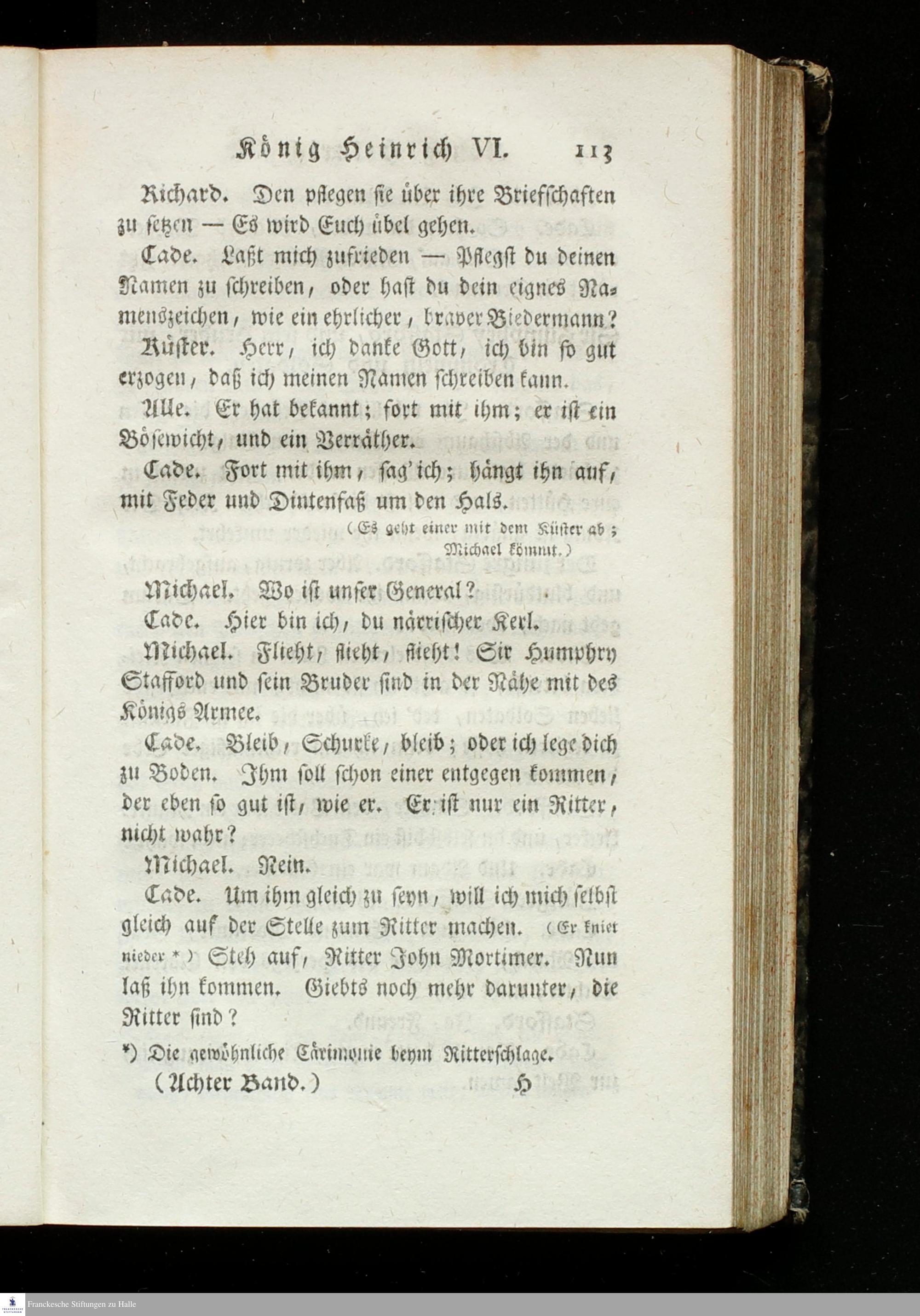 König Heinrich VI. 113

Richard. Den pflegen sie über ihre Briefschaften zu setzen — Es wird Euch übel gehen.

Cade. Laßt mich zufrieden — Pflegst du deinen Namen zu schreiben, oder hast du dein eignes Namenszeichen, wie ein ehrlicher, braver Biedermann?

Küster. Herr, ich danke Gott, ich bin so gut erzogen, daß ich meinen Namen schreiben kann.

Alle. Er hat bekannt; fort mit ihm; er ist ein Bösewicht, und ein Verräther.

Cade. Fort mit ihm, sag' ich; hängt ihn auf, mit Feder und Dintenfaß um den Hals.

(Es geht einer mit dem Küster ab; Michael kömmt.)

Michael. Wo ist unser General?

Cade. Hier bin ich, du närrischer Kerl.

Michael. Flieht, flieht, flieht! Sir Humphry Stafford und sein Bruder sind in der Nähe mit des Königs Armee.

Cade. Bleib, Schurke, bleib; oder ich lege dich zu Boden. Ihm soll schon einer entgegen kommen, der eben so gut ist, wie er. Er ist nur ein Ritter, nicht wahr?

Michael. Nein.

Cade. Um ihm gleich zu seyn, will ich mich selbst gleich auf der Stelle zum Ritter machen. (Er kniet nieder *) Steh auf, Ritter John Mortimer. Nun laß ihn kommen. Giebts noch mehr darunter, die Ritter sind?

*) Die gewöhnliche Cärimonie beym Ritterschlage.

(Achter Band.) H

Franckesche Stiftungen zu Halle